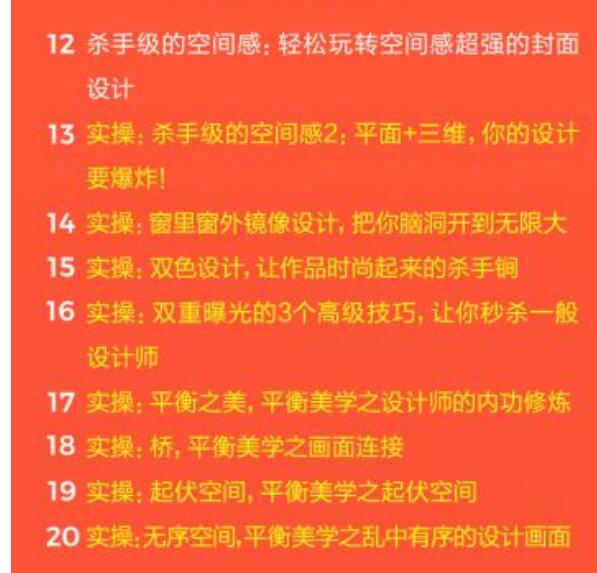 12 杀手级的空间感：轻松玩转空间感超强的封面设计

13 实操：杀手级的空间感2：平面+三维，你的设计要爆炸！

14 实操：窗里窗外镜像设计，把你脑洞开到无限大

15 实操：双色设计，让作品时尚起来的杀手锏

16 实操：双重曝光的3个高级技巧，让你秒杀一般设计师

17 实操：平衡之美，平衡美学之设计师的内功修炼

18 实操：桥，平衡美学之画面连接

19 实操：起伏空间，平衡美学之起伏空间

20 实操：无序空间，平衡美学之乱中有序的设计画面